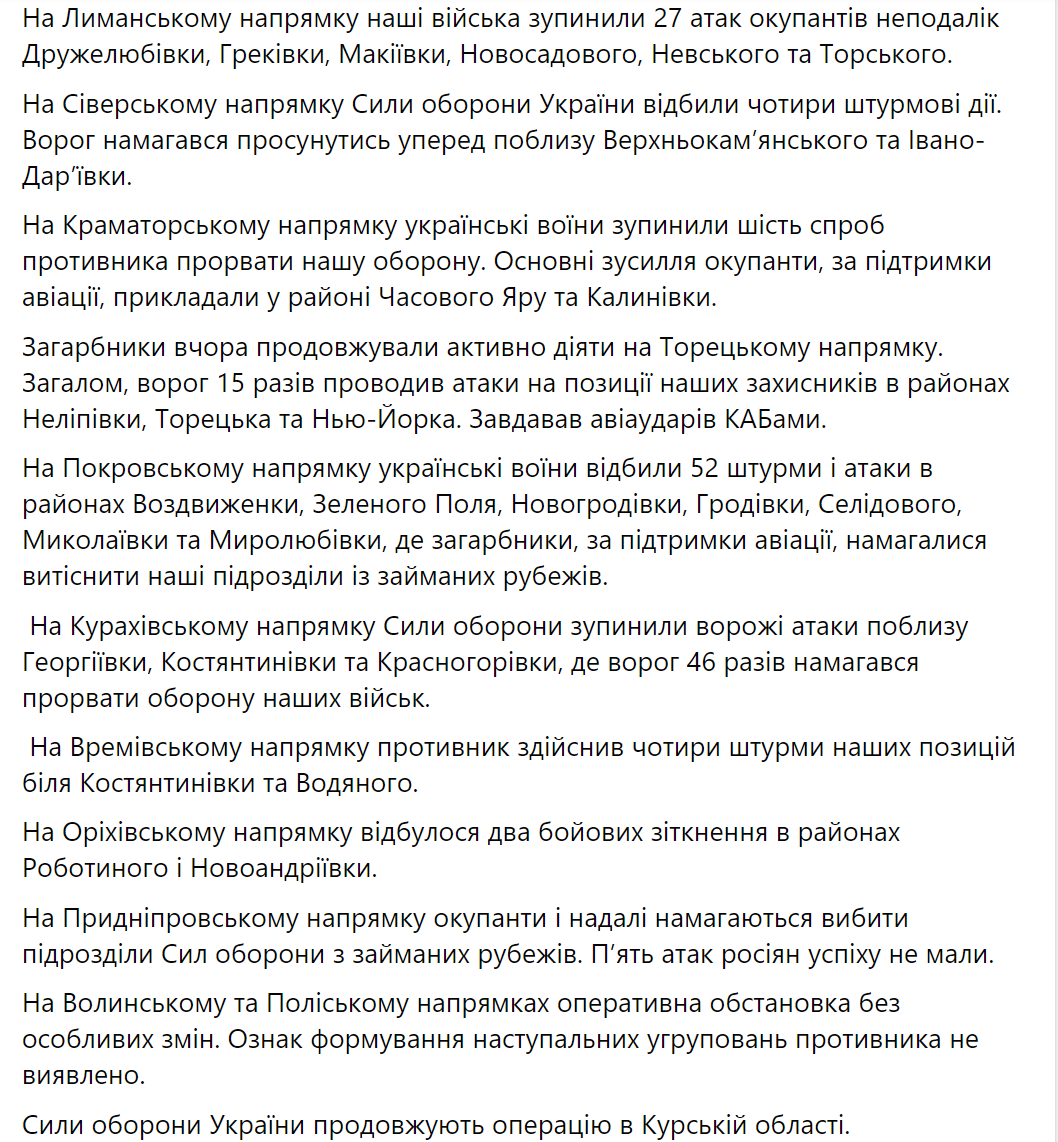 На Лиманському напрямку наші війська зупинили 27 атак окупантів неподалік Дружелюбівки, Греківки, Макіївки, Новосадового, Невського та Торського.

На Сіверському напрямку Сили оборони України відбили чотири штурмові дії. Ворог намагався просунутись уперед поблизу Верхньокам'янського та Івано-Дар'ївки.

На Краматорському напрямку українські воїни зупинили шість спроб противника прорвати нашу оборону. Основні зусилля окупанти, за підтримки авіації, прикладали у районі Часового Яру та Калинівки.

Загарбники вчора продовжували активно діяти на Торецькому напрямку. Загалом, ворог 15 разів проводив атаки на позиції наших захисників в районах Неліпівки, Торецька та Нью-Йорка. Завдавав авіаударів КАБами.

На Покровському напрямку українські воїни відбили 52 штурми і атаки в районах Воздвиженки, Зеленого Поля, Новогродівки, Гродівки, Селідового, Миколаївки та Миролюбівки, де загарбники, за підтримки авіації, намагалися витіснити наші підрозділи із займаних рубежів.

На Курахівському напрямку Сили оборони зупинили ворожі атаки поблизу Георгіївки, Костянтинівки та Красногорівки, де ворог 46 разів намагався прорвати оборону наших військ.

На Времівському напрямку противник здійснив чотири штурми наших позицій біля Костянтинівки та Водяного.

На Оріхівському напрямку відбулося два бойових зіткнення в районах Роботиного і Новоандріївки.

На Придніпровському напрямку окупанти і надалі намагаються вибити підрозділи Сил оборони з займаних рубежів. П'ять атак росіян успіху не мали.

На Волинському та Поліському напрямках оперативна обстановка без особливих змін. Ознак формування наступальних угруповань противника не виявлено.

Сили оборони України продовжують операцію в Курській області.